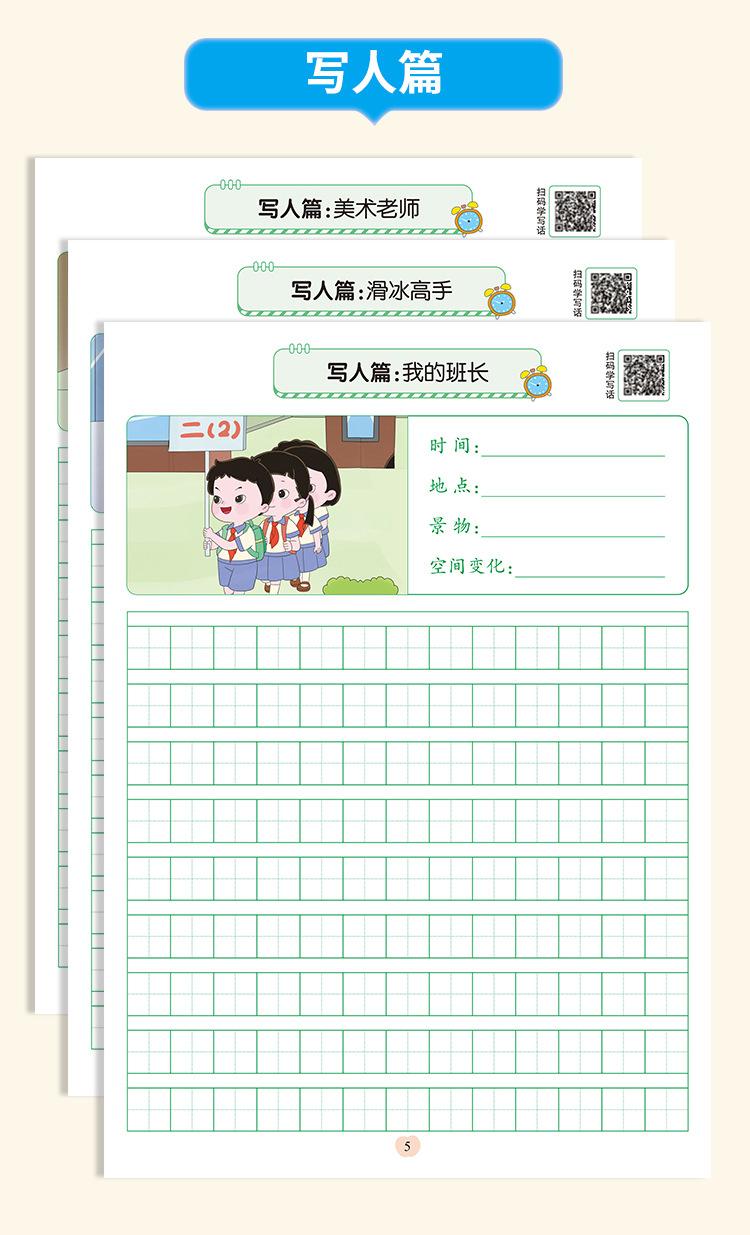 写人篇

写人篇：美术老师

扫码学写话

写人篇：滑冰高手

扫码学写话

写人篇：我的班长

扫码学写话

二(2)

时间：

地点：

景物：

空间变化：

5